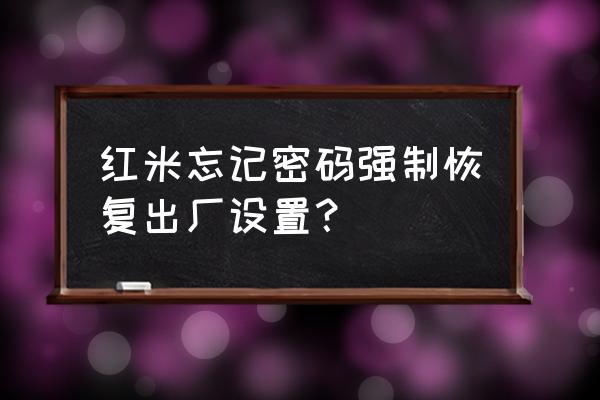 红米忘记密码强制恢复出厂设置？